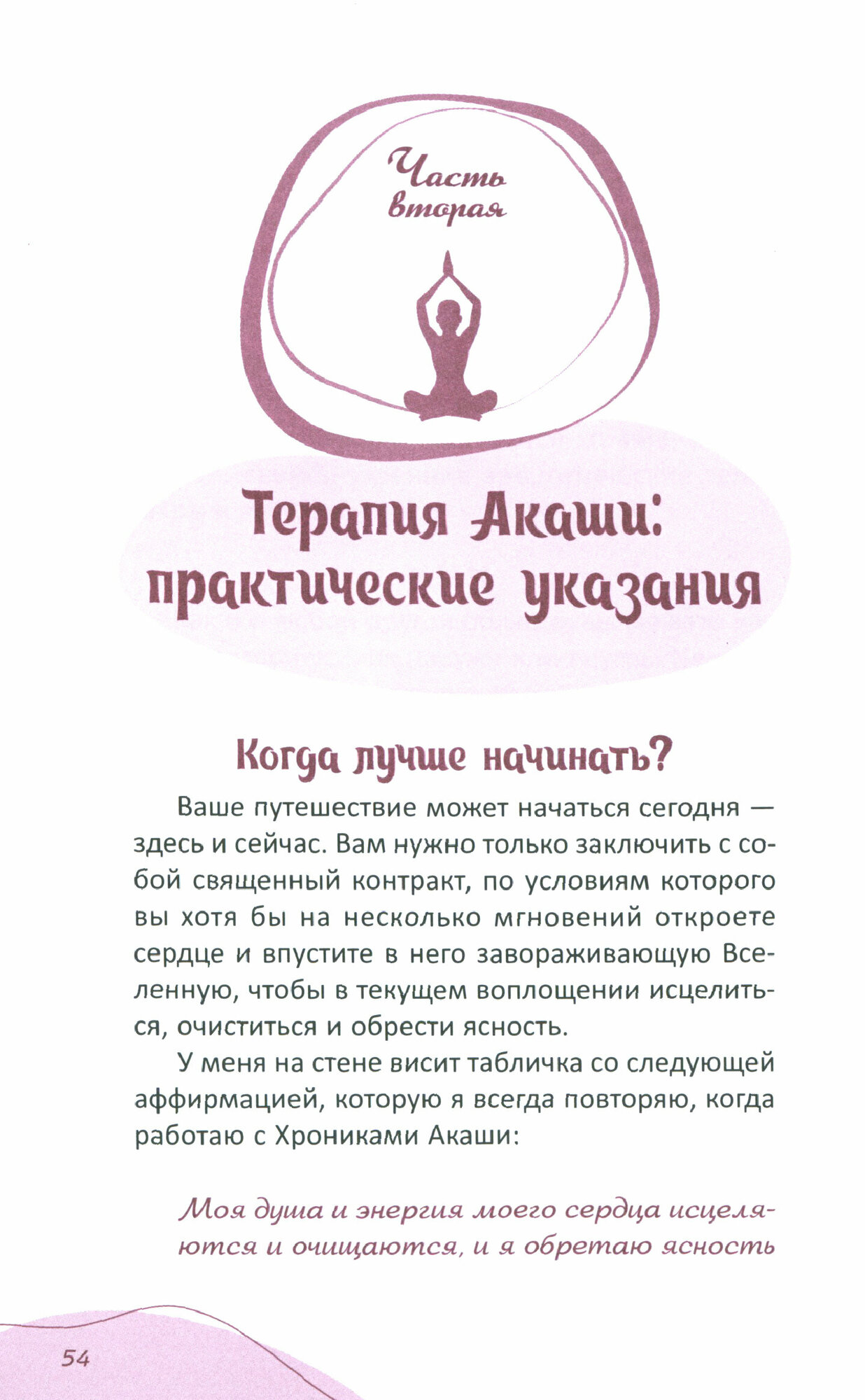 Часть вторая

Терапия Акаши: практические указания

Когда лучше начинать?

Ваше путешествие может начаться сегодня — здесь и сейчас. Вам нужно только заключить с собой священный контракт, по условиям которого вы хотя бы на несколько мгновений откроете сердце и впустите в него завораживающую Вселенную, чтобы в текущем воплощении исцелиться, очиститься и обрести ясность.

У меня на стене висит табличка со следующей аффирмацией, которую я всегда повторяю, когда работаю с Хрониками Акаши:

Моя душа и энергия моего сердца исцеляются и очищаются, и я обретаю ясность

54